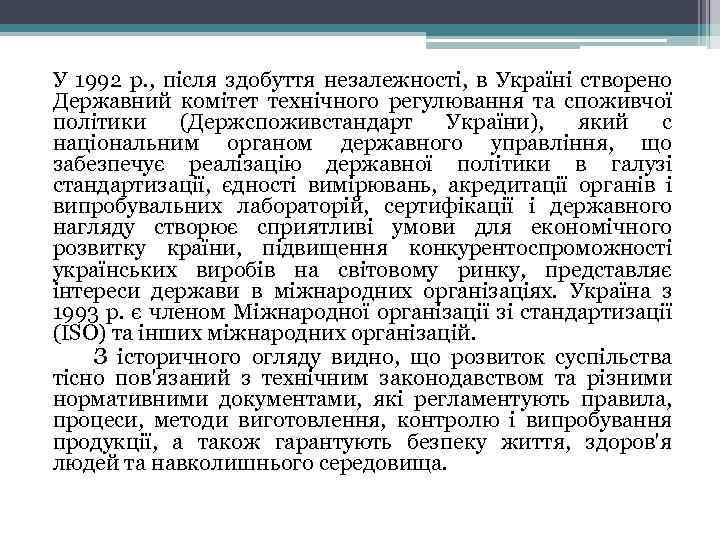 У 1992 р., після здобуття незалежності, в Україні створено Державний комітет технічного регулювання та споживчої політики (Держспоживстандарт України), який є національним органом державного управління, що забезпечує реалізацію державної політики в галузі стандартизації, єдності вимірювань, акредитації органів і випробувальних лабораторій, сертифікації і державного нагляду створює сприятливі умови для економічного розвитку країни, підвищення конкурентоспроможності українських виробів на світовому ринку, представляє інтереси держави в міжнародних організаціях. Україна з 1993 р. є членом Міжнародної організації зі стандартизації (ISO) та інших міжнародних організацій.

З історичного огляду видно, що розвиток суспільства тісно пов'язаний з технічним законодавством та різними нормативними документами, які регламентують правила, процеси, методи виготовлення, контролю і випробування продукції, а також гарантують безпеку життя, здоров'я людей та навколишнього середовища.